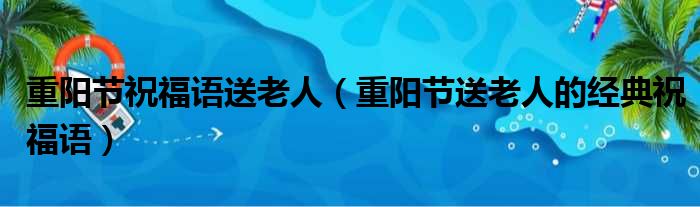 重阳节祝福语送老人（重阳节送老人的经典祝福语）